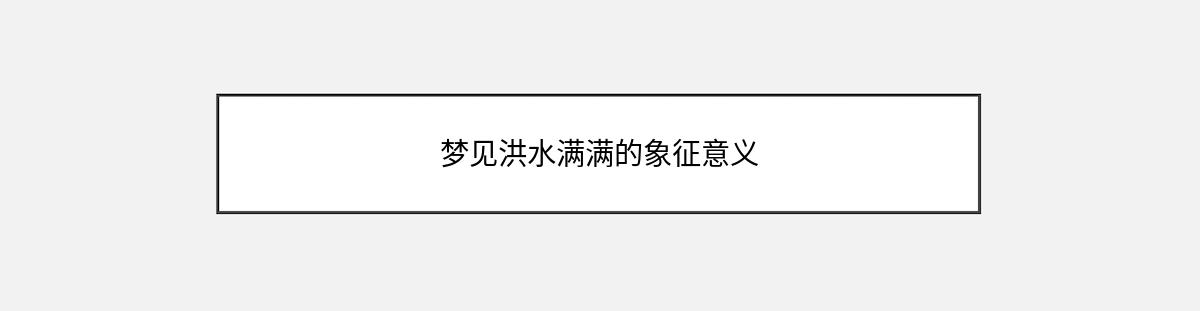 梦见洪水满满的象征意义